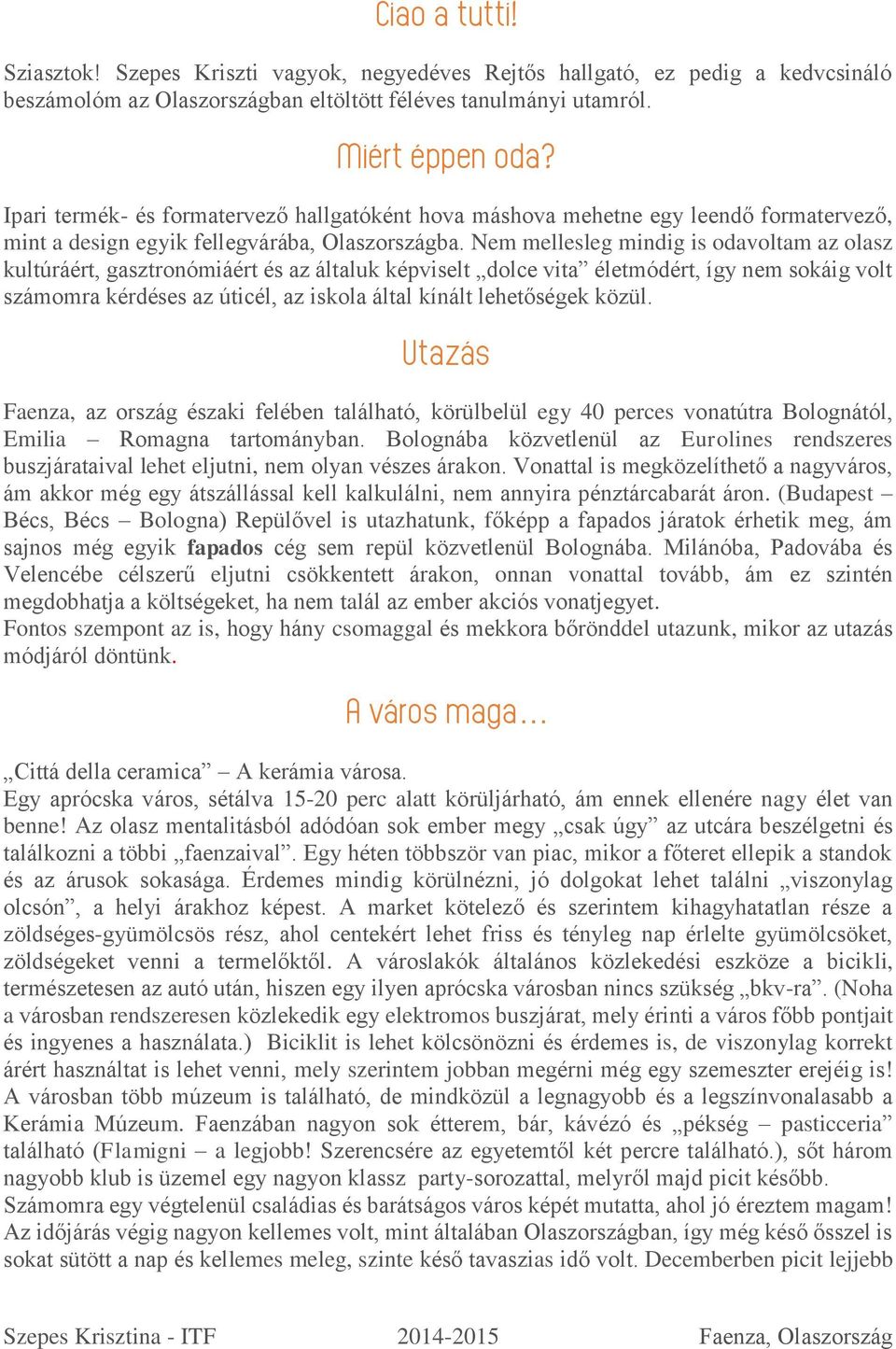 Ciao a tutti!

Sziasztok! Szepes Kriszti vagyok, negyedéves Rejtős hallgató, ez pedig a kedvcsináló beszámolóm az Olaszországban eltöltött féléves tanulmányi utamról.

Miért éppen oda?

Ipari termék- és formatervező hallgatóként hova máshova mehetne egy leendő formatervező, mint a design egyik fellegvárába, Olaszországba. Nem mellesleg mindig is odavoltam az olasz kultúráért, gasztronómiáért és az általuk képviselt „dolce vita” életmódért, így nem sokáig volt számomra kérdéses az úticél, az iskola által kínált lehetőségek közül.

Utazás

Faenza, az ország északi felében található, körülbelül egy 40 perces vonatútra Bolognától, Emilia – Romagna tartományban. Bolognába közvetlenül az Eurolines rendszeres buszjárataival lehet eljutni, nem olyan vészes árakon. Vonattal is megközelíthető a nagyváros, ám akkor még egy átszállással kell kalkulálni, nem annyira pénztárcabarát áron. (Budapest – Bécs, Bécs – Bologna) Repülővel is utazhatunk, főképp a fapados járatok érhetik meg, ám sajnos még egyik fapados cég sem repül közvetlenül Bolognába. Milánóba, Padovába és Velencébe célszerű eljutni csökkentett árakon, onnan vonattal tovább, ám ez szintén megdobhatja a költségeket, ha nem talál az ember akciós vonatjegyet.
Fontos szempont az is, hogy hány csomaggal és mekkora bőrönddel utazunk, mikor az utazás módjáról döntünk.

A város maga…

„Cittá della ceramica” – A kerámia városa.
Egy aprócska város, sétálva 15-20 perc alatt körüljárható, ám ennek ellenére nagy élet van benne! Az olasz mentalitásból adódóan sok ember megy „csak úgy” az utcára beszélgetni és találkozni a többi „faenzaival”. Egy héten többször van piac, mikor a főteret ellepik a standok és az árusok sokasága. Érdemes mindig körülnézni, jó dolgokat lehet találni „viszonylag olcsón”, a helyi árakhoz képest. A market kötelező és szerintem kihagyhatatlan része a zöldséges-gyümölcsös rész, ahol centekért lehet friss és tényleg nap érlelte gyümölcsöket, zöldségeket venni a termelőktől. A városlakók általános közlekedési eszköze a bicikli, természetesen az autó után, hiszen egy ilyen aprócska városban nincs szükség „bkv-ra”. (Noha a városban rendszeresen közlekedik egy elektromos buszjárat, mely érinti a város főbb pontjait és ingyenes a használata.) Biciklit is lehet kölcsönözni és érdemes is, de viszonylag korrekt árért használtat is lehet venni, mely szerintem jobban megérni még egy szemeszter erejéig is! A városban több múzeum is található, de mindközül a legnagyobb és a legszínvonalasabb a Kerámia Múzeum. Faenzában nagyon sok étterem, bár, kávézó és „pékség – pasticceria” található (Flamigni – a legjobb! Szerencsére az egyetemtől két percre található.), sőt három nagyobb klub is üzemel egy nagyon klassz party-sorozattal, melyről majd picit később.
Számomra egy végtelenül családias és barátságos város képét mutatta, ahol jó éreztem magam! Az időjárás végig nagyon kellemes volt, mint általában Olaszországban, így még késő ősszel is sokat sütött a nap és kellemes meleg, szinte késő tavaszias idő volt. Decemberben picit lejjebb

Szepes Krisztina - ITF 2014-2015 Faenza, Olaszország